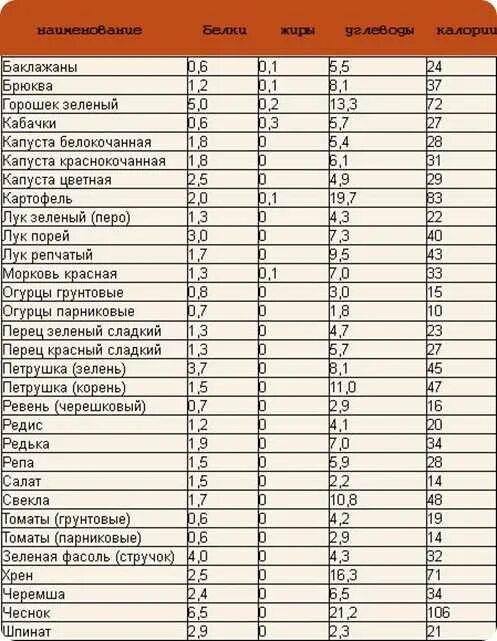 | наименование | белки | жиры | углеводы | калории |
|---|---|---|---|---|
| Баклажаны | 0,6 | 0,1 | 5,5 | 24 |
| Брюква | 1,2 | 0,1 | 8,1 | 37 |
| Горошек зеленый | 5,0 | 0,2 | 13,3 | 72 |
| Кабачки | 0,6 | 0,3 | 5,7 | 27 |
| Капуста белокочанная | 1,8 | 0 | 5,4 | 28 |
| Капуста краснокочанная | 1,8 | 0 | 6,1 | 31 |
| Капуста цветная | 2,5 | 0 | 4,9 | 29 |
| Картофель | 2,0 | 0,1 | 19,7 | 83 |
| Лук зеленый (перо) | 1,3 | 0 | 4,3 | 22 |
| Лук порей | 3,0 | 0 | 7,3 | 40 |
| Лук репчатый | 1,7 | 0 | 9,5 | 43 |
| Морковь красная | 1,3 | 0,1 | 7,0 | 33 |
| Огурцы грунтовые | 0,8 | 0 | 3,0 | 15 |
| Огурцы парниковые | 0,7 | 0 | 1,8 | 10 |
| Перец зеленый сладкий | 1,3 | 0 | 4,7 | 23 |
| Перец красный сладкий | 1,3 | 0 | 5,7 | 27 |
| Петрушка (зелень) | 3,7 | 0 | 8,1 | 45 |
| Петрушка (корень) | 1,5 | 0 | 11,0 | 47 |
| Ревень (черешковый) | 0,7 | 0 | 2,9 | 16 |
| Редис | 1,2 | 0 | 4,1 | 20 |
| Редька | 1,9 | 0 | 7,0 | 34 |
| Репа | 1,5 | 0 | 5,9 | 28 |
| Салат | 1,5 | 0 | 2,2 | 14 |
| Свекла | 1,7 | 0 | 10,8 | 48 |
| Томаты (грунтовые) | 0,6 | 0 | 4,2 | 19 |
| Томаты (парниковые) | 0,6 | 0 | 2,9 | 14 |
| Зеленая фасоль (стручок) | 4,0 | 0 | 4,3 | 32 |
| Хрен | 2,5 | 0 | 16,3 | 71 |
| Черемша | 2,4 | 0 | 6,5 | 34 |
| Чеснок | 6,5 | 0 | 21,2 | 106 |
| Шпинат | 2,9 | 0 | 2,3 | 21 |